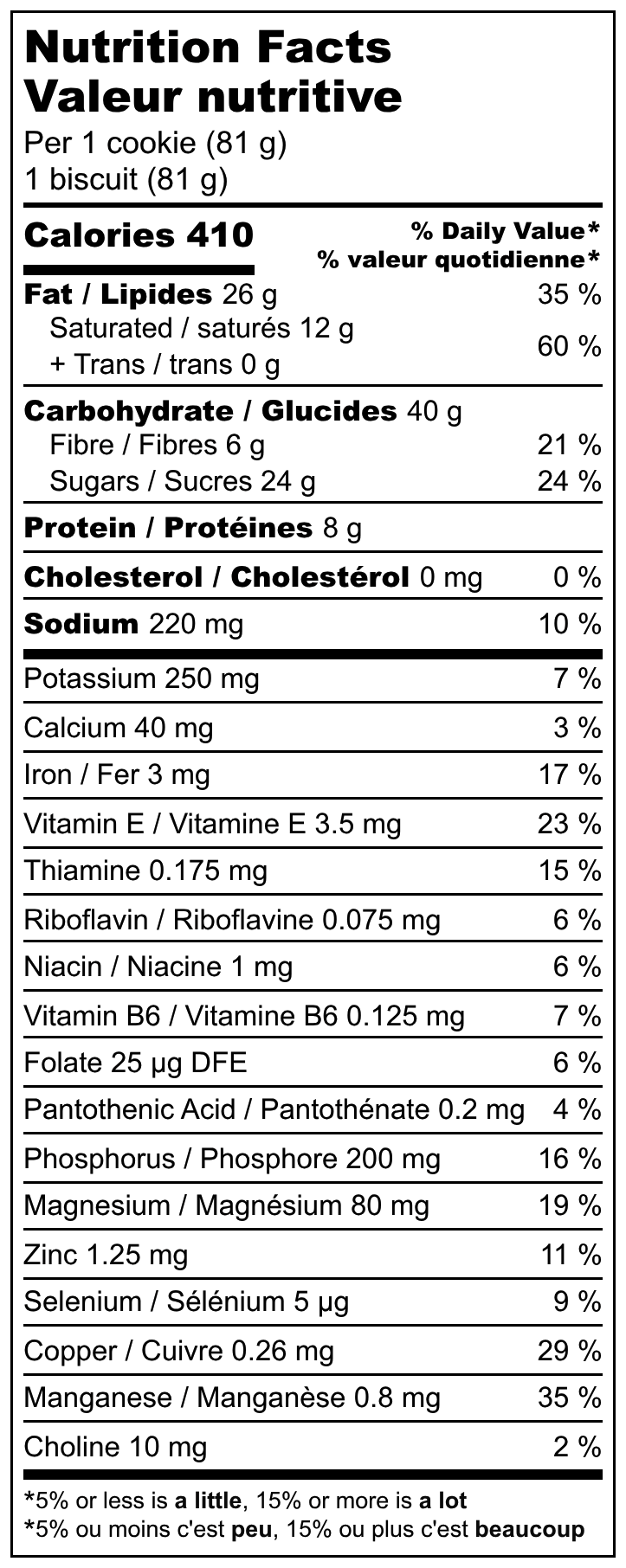 Nutrition Facts
Valeur nutritive
Per 1 cookie (81 g)
1 biscuit (81 g)

Calories 410

% Daily Value*
% valeur quotidienne*

Fat / Lipides 26 g 35 %
Saturated / saturés 12 g
+ Trans / trans 0 g 60 %

Carbohydrate / Glucides 40 g
Fibre / Fibres 6 g 21 %
Sugars / Sucres 24 g 24 %

Protein / Protéines 8 g

Cholesterol / Cholestérol 0 mg 0 %

Sodium 220 mg 10 %

Potassium 250 mg 7 %

Calcium 40 mg 3 %

Iron / Fer 3 mg 17 %

Vitamin E / Vitamine E 3.5 mg 23 %

Thiamine 0.175 mg 15 %

Riboflavin / Riboflavine 0.075 mg 6 %

Niacin / Niacine 1 mg 6 %

Vitamin B6 / Vitamine B6 0.125 mg 7 %

Folate 25 µg DFE 6 %

Pantothenic Acid / Pantothénate 0.2 mg 4 %

Phosphorus / Phosphore 200 mg 16 %

Magnesium / Magnésium 80 mg 19 %

Zinc 1.25 mg 11 %

Selenium / Sélénium 5 µg 9 %

Copper / Cuivre 0.26 mg 29 %

Manganese / Manganèse 0.8 mg 35 %

Choline 10 mg 2 %

*5% or less is a little, 15% or more is a lot
*5% ou moins c'est peu, 15% ou plus c'est beaucoup